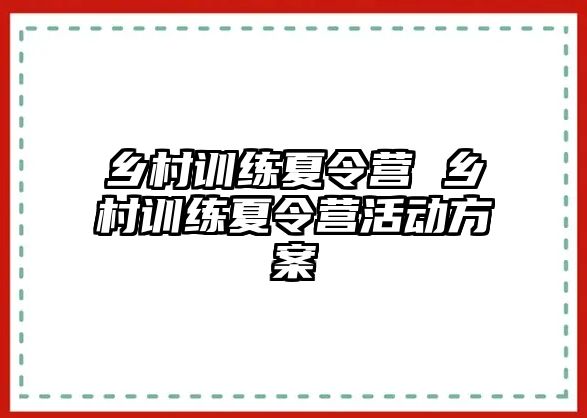 乡村训练夏令营 乡村训练夏令营活动方案